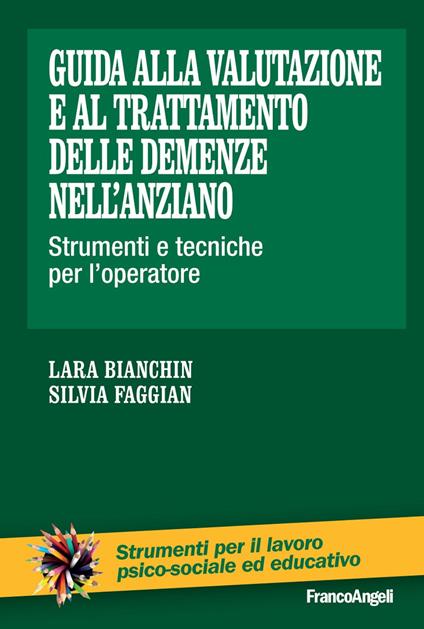 GUIDA ALLA VALUTAZIONE E AL TRATTAMENTO DELLE DEMENZE NELL'ANZIANO

Strumenti e tecniche per l'operatore

LARA BIANCHIN
SILVIA FAGGIAN

Strumenti per il lavoro psico-sociale ed educativo

FrancoAngeli